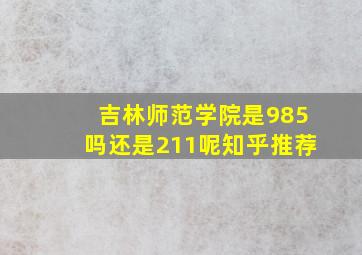 吉林师范学院是985吗还是211呢知乎推荐